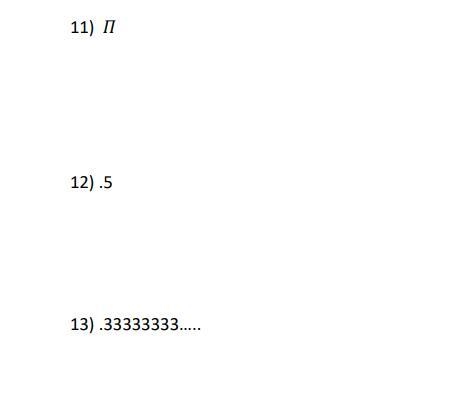 11) $\Pi$

12) .5

13) .33333333…..